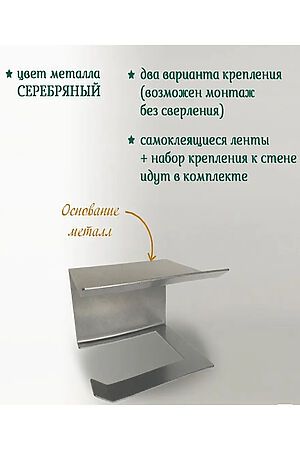 ★ цвет металла СЕРЕБРЯНЫЙ

★ два варианта крепления (возможен монтаж без сверления)

★ самоклеящиеся ленты + набор крепления к стене идут в комплекте

Основание металл